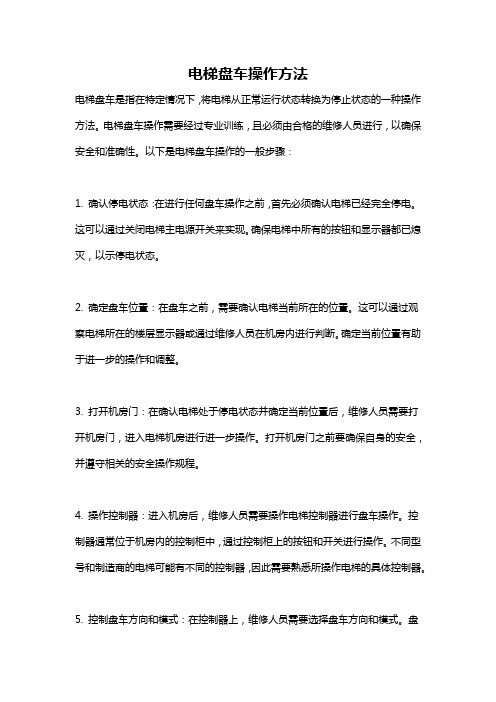 电梯盘车操作方法

电梯盘车是指在特定情况下，将电梯从正常运行状态转换为停止状态的一种操作方法。电梯盘车操作需要经过专业训练，且必须由合格的维修人员进行，以确保安全和准确性。以下是电梯盘车操作的一般步骤：

1. 确认停电状态：在进行任何盘车操作之前，首先必须确认电梯已经完全停电。这可以通过关闭电梯主电源开关来实现。确保电梯中所有的按钮和显示器都已熄灭，以示停电状态。

2. 确定盘车位置：在盘车之前，需要确认电梯当前所在的位置。这可以通过观察电梯所在的楼层显示器或通过维修人员在机房内进行判断。确定当前位置有助于进一步的操作和调整。

3. 打开机房门：在确认电梯处于停电状态并确定当前位置后，维修人员需要打开机房门，进入电梯机房进行进一步操作。打开机房门之前要确保自身的安全，并遵守相关的安全操作规程。

4. 操作控制器：进入机房后，维修人员需要操作电梯控制器进行盘车操作。控制器通常位于机房内的控制柜中，通过控制柜上的按钮和开关进行操作。不同型号和制造商的电梯可能有不同的控制器，因此需要熟悉所操作电梯的具体控制器。

5. 控制盘车方向和模式：在控制器上，维修人员需要选择盘车方向和模式。盘